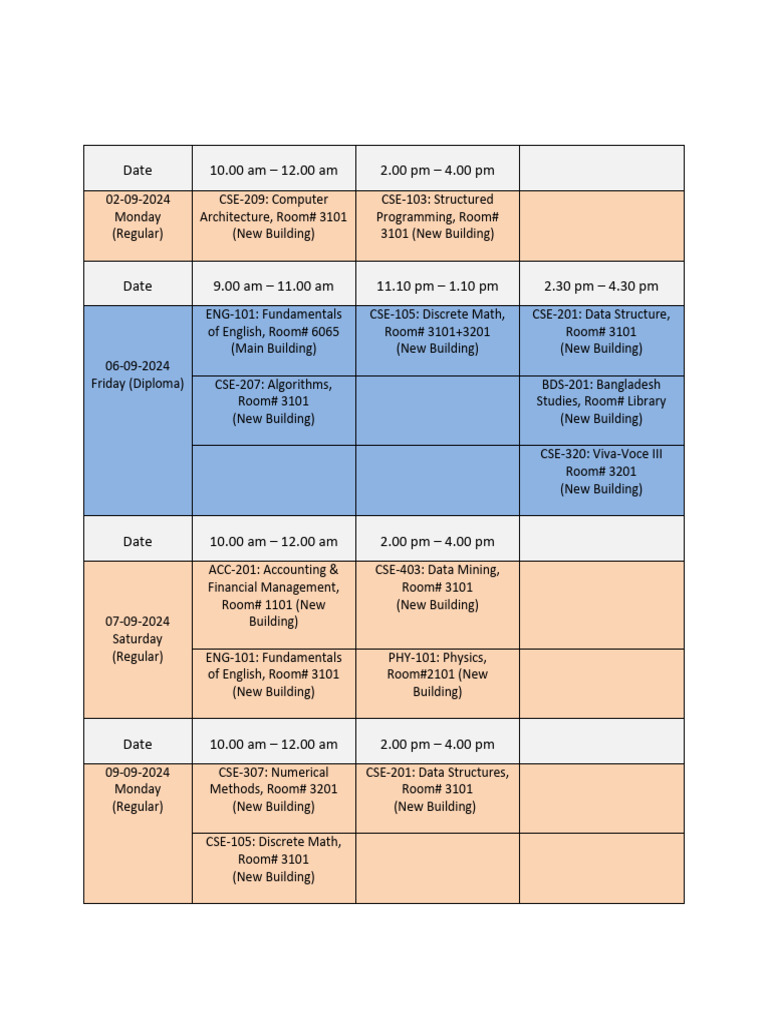 | Date | 10.00 am – 12.00 am | 2.00 pm – 4.00 pm | |
|---|---|---|---|
| 02-09-2024 Monday (Regular) | CSE-209: Computer Architecture, Room# 3101 (New Building) | CSE-103: Structured Programming, Room# 3101 (New Building) | |
| Date | 9.00 am – 11.00 am | 11.10 pm – 1.10 pm | 2.30 pm – 4.30 pm |
| 06-09-2024 Friday (Diploma) | ENG-101: Fundamentals of English, Room# 6065 (Main Building) | CSE-105: Discrete Math, Room# 3101+3201 (New Building) | CSE-201: Data Structure, Room# 3101 (New Building) |
| | CSE-207: Algorithms, Room# 3101 (New Building) | | BDS-201: Bangladesh Studies, Room# Library (New Building) |
| | | | CSE-320: Viva-Voce III Room# 3201 (New Building) |
| Date | 10.00 am – 12.00 am | 2.00 pm – 4.00 pm | |
| 07-09-2024 Saturday (Regular) | ACC-201: Accounting & Financial Management, Room# 1101 (New Building) | CSE-403: Data Mining, Room# 3101 (New Building) | |
| | ENG-101: Fundamentals of English, Room# 3101 (New Building) | PHY-101: Physics, Room#2101 (New Building) | |
| Date | 10.00 am – 12.00 am | 2.00 pm – 4.00 pm | |
| 09-09-2024 Monday (Regular) | CSE-307: Numerical Methods, Room# 3201 (New Building) | CSE-201: Data Structures, Room# 3101 (New Building) | |
| | CSE-105: Discrete Math, Room# 3101 (New Building) | | |